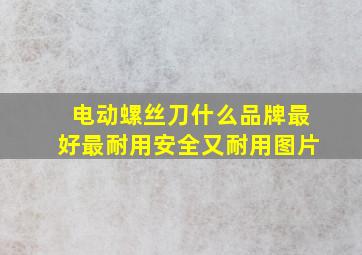 电动螺丝刀什么品牌最好最耐用安全又耐用图片